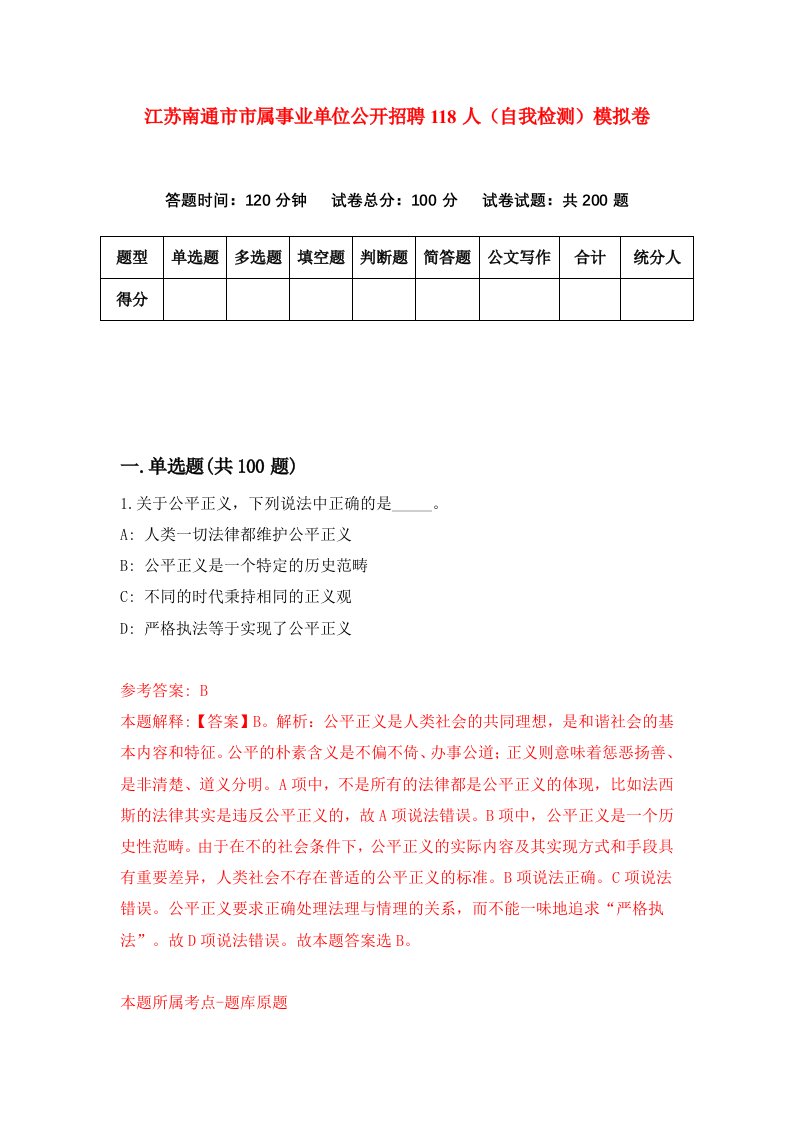 江苏南通市市属事业单位公开招聘118人（自我检测）模拟卷

答题时间：120分钟　试卷总分：100分　试卷试题：共200题

| 题型 | 单选题 | 多选题 | 填空题 | 判断题 | 简答题 | 公文写作 | 合计 | 统分人 |
|---|---|---|---|---|---|---|---|---|
| 得分 | | | | | | | | |

一.单选题(共100题)

1.关于公平正义，下列说法中正确的是_____。

A: 人类一切法律都维护公平正义

B: 公平正义是一个特定的历史范畴

C: 不同的时代秉持相同的正义观

D: 严格执法等于实现了公平正义

参考答案: B

本题解释:【答案】B。解析：公平正义是人类社会的共同理想，是和谐社会的基本内容和特征。公平的朴素含义是不偏不倚、办事公道；正义则意味着惩恶扬善、是非清楚、道义分明。A项中，不是所有的法律都是公平正义的体现，比如法西斯的法律其实是违反公平正义的，故A项说法错误。B项中，公平正义是一个历史性范畴。由于在不的社会条件下，公平正义的实际内容及其实现方式和手段具有重要差异，人类社会不存在普适的公平正义的标准。B项说法正确。C项说法错误。公平正义要求正确处理法理与情理的关系，而不能一味地追求“严格执法”。故D项说法错误。故本题答案选B。

本题所属考点-题库原题